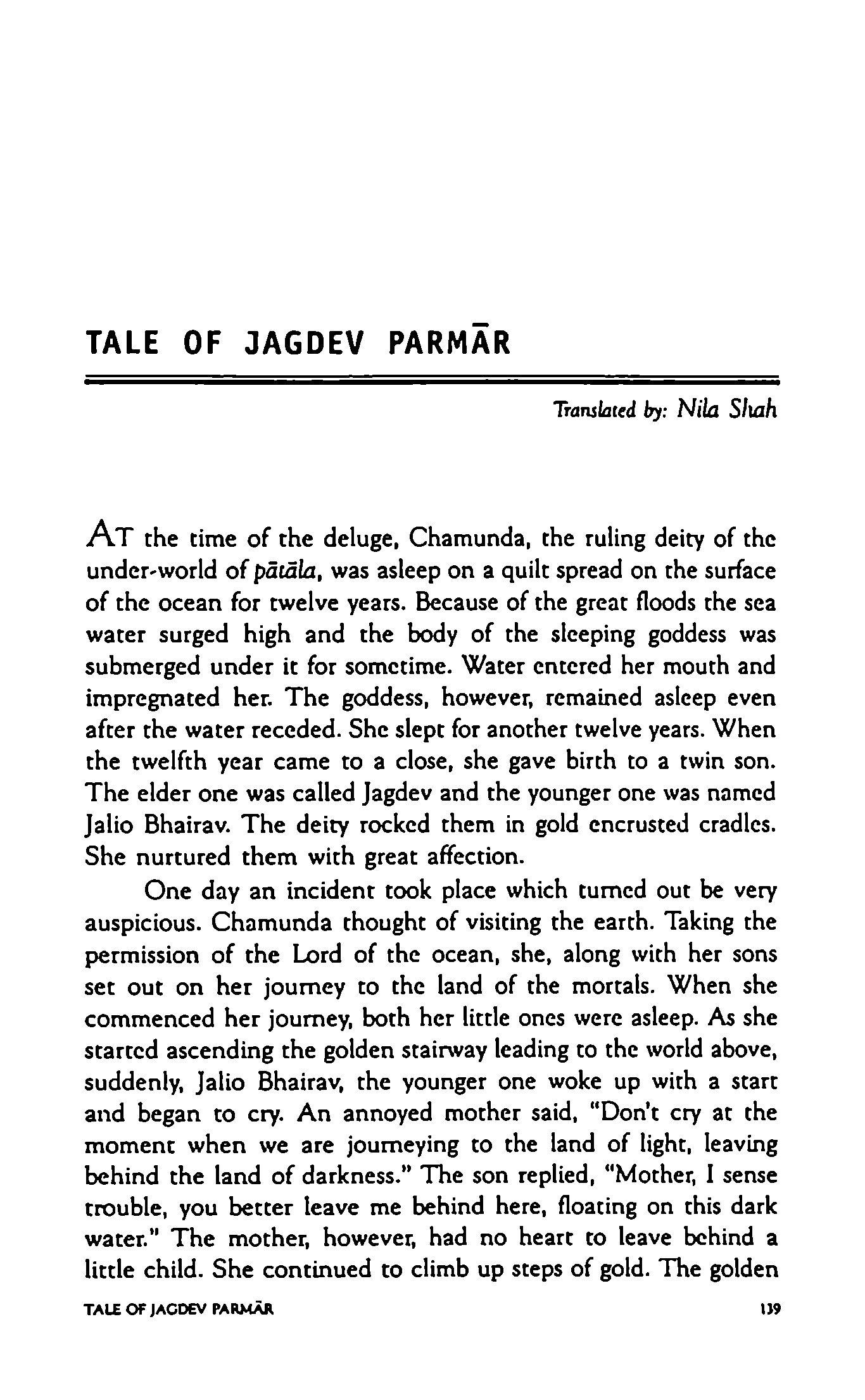 TALE OF JAGDEV PARMĀR

Translated by: Nila Shah

AT the time of the deluge, Chamunda, the ruling deity of the under-world of pātāla, was asleep on a quilt spread on the surface of the ocean for twelve years. Because of the great floods the sea water surged high and the body of the sleeping goddess was submerged under it for sometime. Water entered her mouth and impregnated her. The goddess, however, remained asleep even after the water receded. She slept for another twelve years. When the twelfth year came to a close, she gave birth to a twin son. The elder one was called Jagdev and the younger one was named Jalio Bhairav. The deity rocked them in gold encrusted cradles. She nurtured them with great affection.

One day an incident took place which turned out be very auspicious. Chamunda thought of visiting the earth. Taking the permission of the Lord of the ocean, she, along with her sons set out on her journey to the land of the mortals. When she commenced her journey, both her little ones were asleep. As she started ascending the golden stairway leading to the world above, suddenly, Jalio Bhairav, the younger one woke up with a start and began to cry. An annoyed mother said, "Don't cry at the moment when we are journeying to the land of light, leaving behind the land of darkness." The son replied, "Mother, I sense trouble, you better leave me behind here, floating on this dark water." The mother, however, had no heart to leave behind a little child. She continued to climb up steps of gold. The golden

TALE OF JAGDEV PARMĀR 139